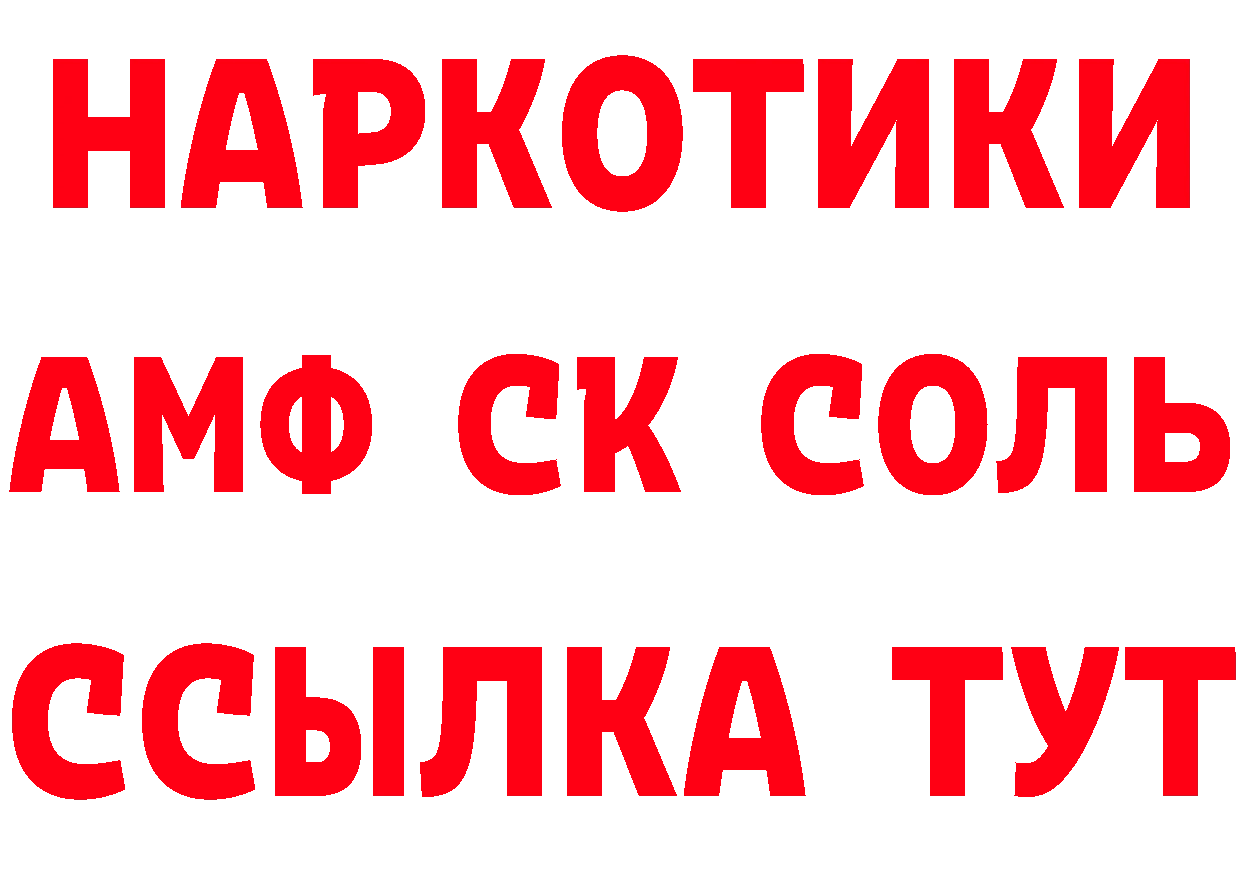 НАРКОТИКИ

АМФ СК СОЛЬ

ССЫЛКА ТУТ